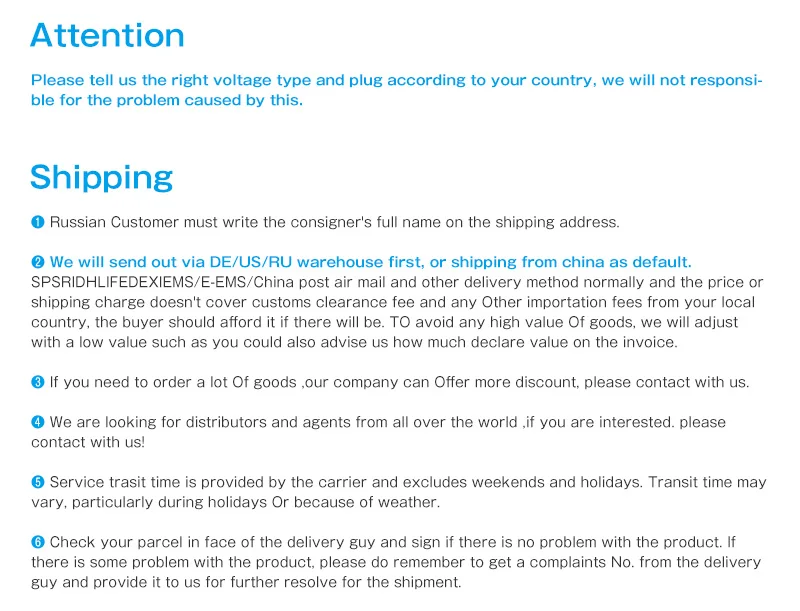 Attention

Please tell us the right voltage type and plug according to your country, we will not responsible for the problem caused by this.

Shipping

❶ Russian Customer must write the consigner's full name on the shipping address.

❷ We will send out via DE/US/RU warehouse first, or shipping from china as default. SPSRIDHLIFEDEXIEMS/E-EMS/China post air mail and other delivery method normally and the price or shipping charge doesn't cover customs clearance fee and any Other importation fees from your local country, the buyer should afford it if there will be. TO avoid any high value Of goods, we will adjust with a low value such as you could also advise us how much declare value on the invoice.

❸ If you need to order a lot Of goods ,our company can Offer more discount, please contact with us.

❹ We are looking for distributors and agents from all over the world ,if you are interested. please contact with us!

❺ Service trasit time is provided by the carrier and excludes weekends and holidays. Transit time may vary, particularly during holidays Or because of weather.

❻ Check your parcel in face of the delivery guy and sign if there is no problem with the product. If there is some problem with the product, please do remember to get a complaints No. from the delivery guy and provide it to us for further resolve for the shipment.